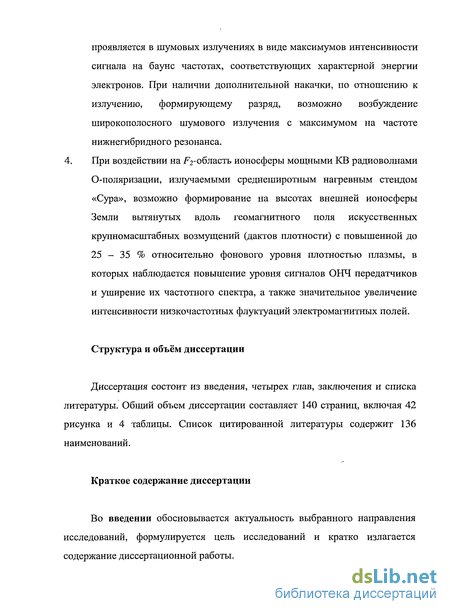 проявляется в шумовых излучениях в виде максимумов интенсивности сигнала на баунс частотах, соответствующих характерной энергии электронов. При наличии дополнительной накачки, по отношению к излучению, формирующему разряд, возможно возбуждение широкополосного шумового излучения с максимумом на частоте нижнегибридного резонанса.

4. При воздействии на $F_2$-область ионосферы мощными КВ радиоволнами О-поляризации, излучаемыми среднеширотным нагревным стендом «Сура», возможно формирование на высотах внешней ионосферы Земли вытянутых вдоль геомагнитного поля искусственных крупномасштабных возмущений (дактов плотности) с повышенной до 25 – 35 % относительно фонового уровня плотностью плазмы, в которых наблюдается повышение уровня сигналов ОНЧ передатчиков и уширение их частотного спектра, а также значительное увеличение интенсивности низкочастотных флуктуаций электромагнитных полей.

Структура и объём диссертации

Диссертация состоит из введения, четырех глав, заключения и списка литературы. Общий объем диссертации составляет 140 страниц, включая 42 рисунка и 4 таблицы. Список цитированной литературы содержит 136 наименований.

Краткое содержание диссертации

Во введении обосновывается актуальность выбранного направления исследований, формулируется цель исследований и кратко излагается содержание диссертационной работы.

dsLib.net
библиотека диссертаций